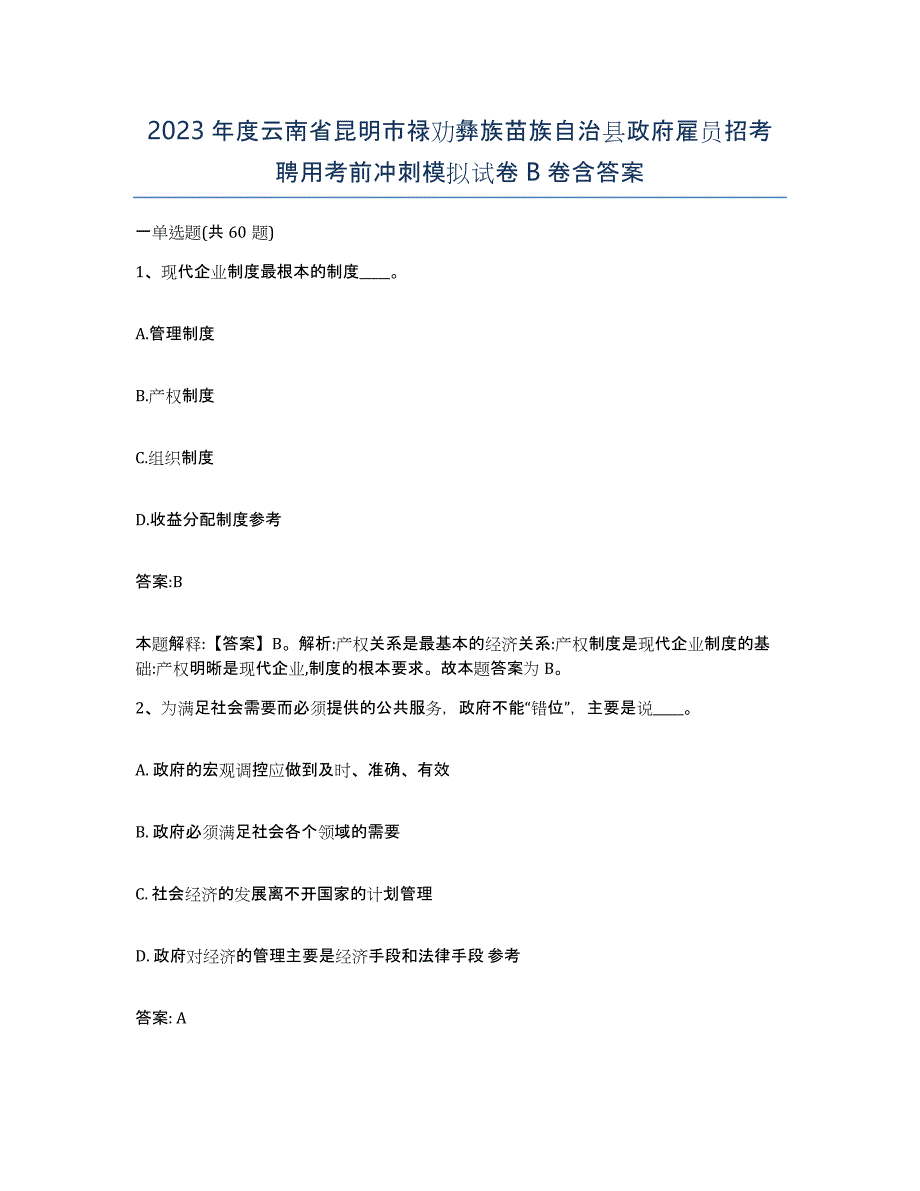 2023 年度云南省昆明市禄劝彝族苗族自治县政府雇员招考聘用考前冲刺模拟试卷 B 卷含答案

一单选题(共 60 题)

1、现代企业制度最根本的制度____。

A.管理制度

B.产权制度

C.组织制度

D.收益分配制度参考

答案:B

本题解释:【答案】B。解析:产权关系是最基本的经济关系:产权制度是现代企业制度的基础:产权明晰是现代企业,制度的根本要求。故本题答案为 B。

2、为满足社会需要而必须提供的公共服务，政府不能“错位”，主要是说____。

A. 政府的宏观调控应做到及时、准确、有效

B. 政府必须满足社会各个领域的需要

C. 社会经济的发展离不开国家的计划管理

D. 政府对经济的管理主要是经济手段和法律手段 参考

答案: A